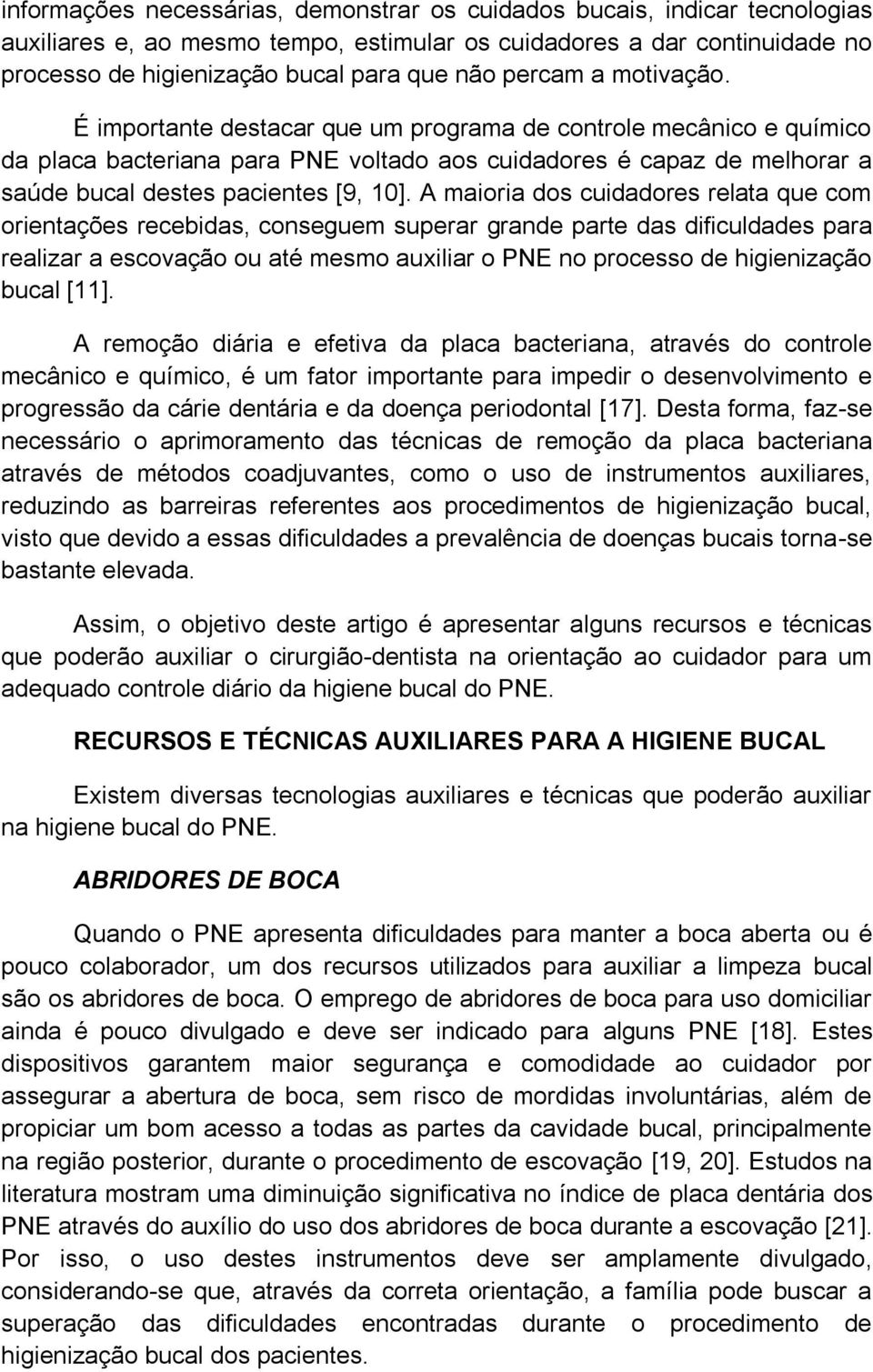 informações necessárias, demonstrar os cuidados bucais, indicar tecnologias auxiliares e, ao mesmo tempo, estimular os cuidadores a dar continuidade no processo de higienização bucal para que não percam a motivação.

É importante destacar que um programa de controle mecânico e químico da placa bacteriana para PNE voltado aos cuidadores é capaz de melhorar a saúde bucal destes pacientes [9, 10]. A maioria dos cuidadores relata que com orientações recebidas, conseguem superar grande parte das dificuldades para realizar a escovação ou até mesmo auxiliar o PNE no processo de higienização bucal [11].

A remoção diária e efetiva da placa bacteriana, através do controle mecânico e químico, é um fator importante para impedir o desenvolvimento e progressão da cárie dentária e da doença periodontal [17]. Desta forma, faz-se necessário o aprimoramento das técnicas de remoção da placa bacteriana através de métodos coadjuvantes, como o uso de instrumentos auxiliares, reduzindo as barreiras referentes aos procedimentos de higienização bucal, visto que devido a essas dificuldades a prevalência de doenças bucais torna-se bastante elevada.

Assim, o objetivo deste artigo é apresentar alguns recursos e técnicas que poderão auxiliar o cirurgião-dentista na orientação ao cuidador para um adequado controle diário da higiene bucal do PNE.

RECURSOS E TÉCNICAS AUXILIARES PARA A HIGIENE BUCAL

Existem diversas tecnologias auxiliares e técnicas que poderão auxiliar na higiene bucal do PNE.

ABRIDORES DE BOCA

Quando o PNE apresenta dificuldades para manter a boca aberta ou é pouco colaborador, um dos recursos utilizados para auxiliar a limpeza bucal são os abridores de boca. O emprego de abridores de boca para uso domiciliar ainda é pouco divulgado e deve ser indicado para alguns PNE [18]. Estes dispositivos garantem maior segurança e comodidade ao cuidador por assegurar a abertura de boca, sem risco de mordidas involuntárias, além de propiciar um bom acesso a todas as partes da cavidade bucal, principalmente na região posterior, durante o procedimento de escovação [19, 20]. Estudos na literatura mostram uma diminuição significativa no índice de placa dentária dos PNE através do auxílio do uso dos abridores de boca durante a escovação [21]. Por isso, o uso destes instrumentos deve ser amplamente divulgado, considerando-se que, através da correta orientação, a família pode buscar a superação das dificuldades encontradas durante o procedimento de higienização bucal dos pacientes.